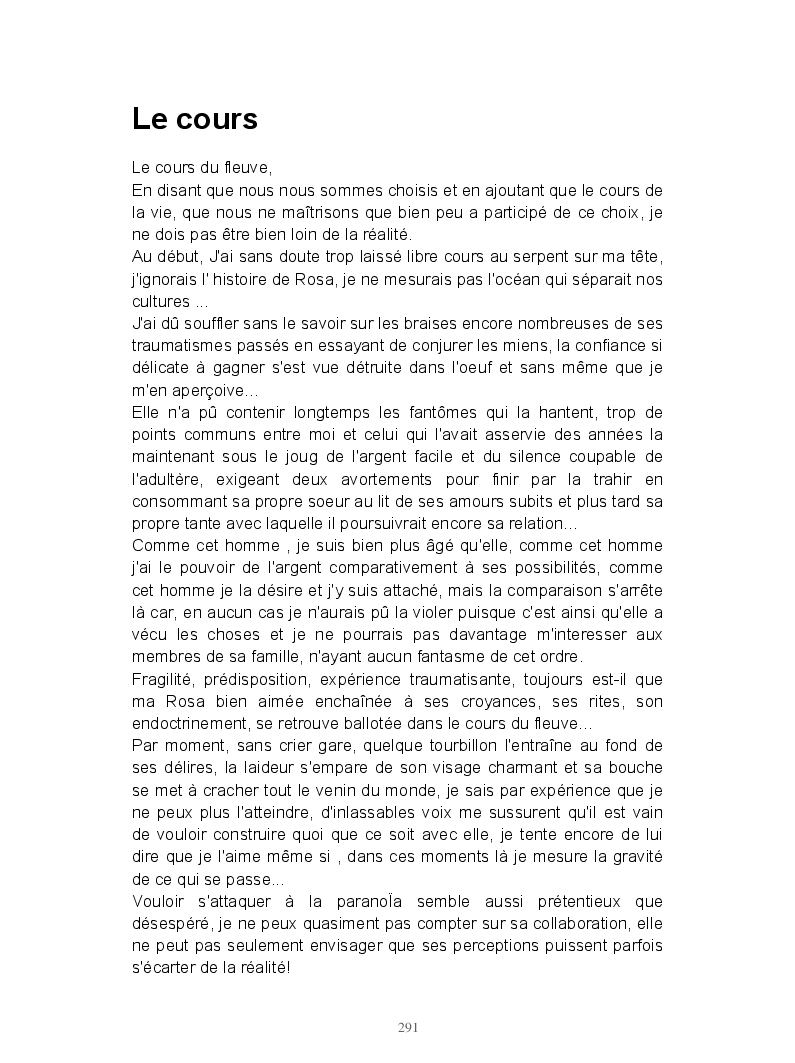 Le cours

Le cours du fleuve,
En disant que nous nous sommes choisis et en ajoutant que le cours de la vie, que nous ne maîtrisons que bien peu a participé de ce choix, je ne dois pas être bien loin de la réalité.
Au début, J'ai sans doute trop laissé libre cours au serpent sur ma tête, j'ignorais l' histoire de Rosa, je ne mesurais pas l'océan qui séparait nos cultures ...
J'ai dû souffler sans le savoir sur les braises encore nombreuses de ses traumatismes passés en essayant de conjurer les miens, la confiance si délicate à gagner s'est vue détruite dans l'oeuf et sans même que je m'en aperçoive…
Elle n'a pû contenir longtemps les fantômes qui la hantent, trop de points communs entre moi et celui qui l'avait asservie des années la maintenant sous le joug de l'argent facile et du silence coupable de l'adultère, exigeant deux avortements pour finir par la trahir en consommant sa propre soeur au lit de ses amours subits et plus tard sa propre tante avec laquelle il poursuivrait encore sa relation…
Comme cet homme , je suis bien plus âgé qu'elle, comme cet homme j'ai le pouvoir de l'argent comparativement à ses possibilités, comme cet homme je la désire et j'y suis attaché, mais la comparaison s'arrête là car, en aucun cas je n'aurais pû la violer puisque c'est ainsi qu'elle a vécu les choses et je ne pourrais pas davantage m'interesser aux membres de sa famille, n'ayant aucun fantasme de cet ordre.
Fragilité, prédisposition, expérience traumatisante, toujours est-il que ma Rosa bien aimée enchaînée à ses croyances, ses rites, son endoctrinement, se retrouve ballotée dans le cours du fleuve…
Par moment, sans crier gare, quelque tourbillon l'entraîne au fond de ses délires, la laideur s'empare de son visage charmant et sa bouche se met à cracher tout le venin du monde, je sais par expérience que je ne peux plus l'atteindre, d'inlassables voix me sussurent qu'il est vain de vouloir construire quoi que ce soit avec elle, je tente encore de lui dire que je l'aime même si , dans ces moments là je mesure la gravité de ce qui se passe…
Vouloir s'attaquer à la paranoïa semble aussi prétentieux que désespéré, je ne peux quasiment pas compter sur sa collaboration, elle ne peut pas seulement envisager que ses perceptions puissent parfois s'écarter de la réalité!

291